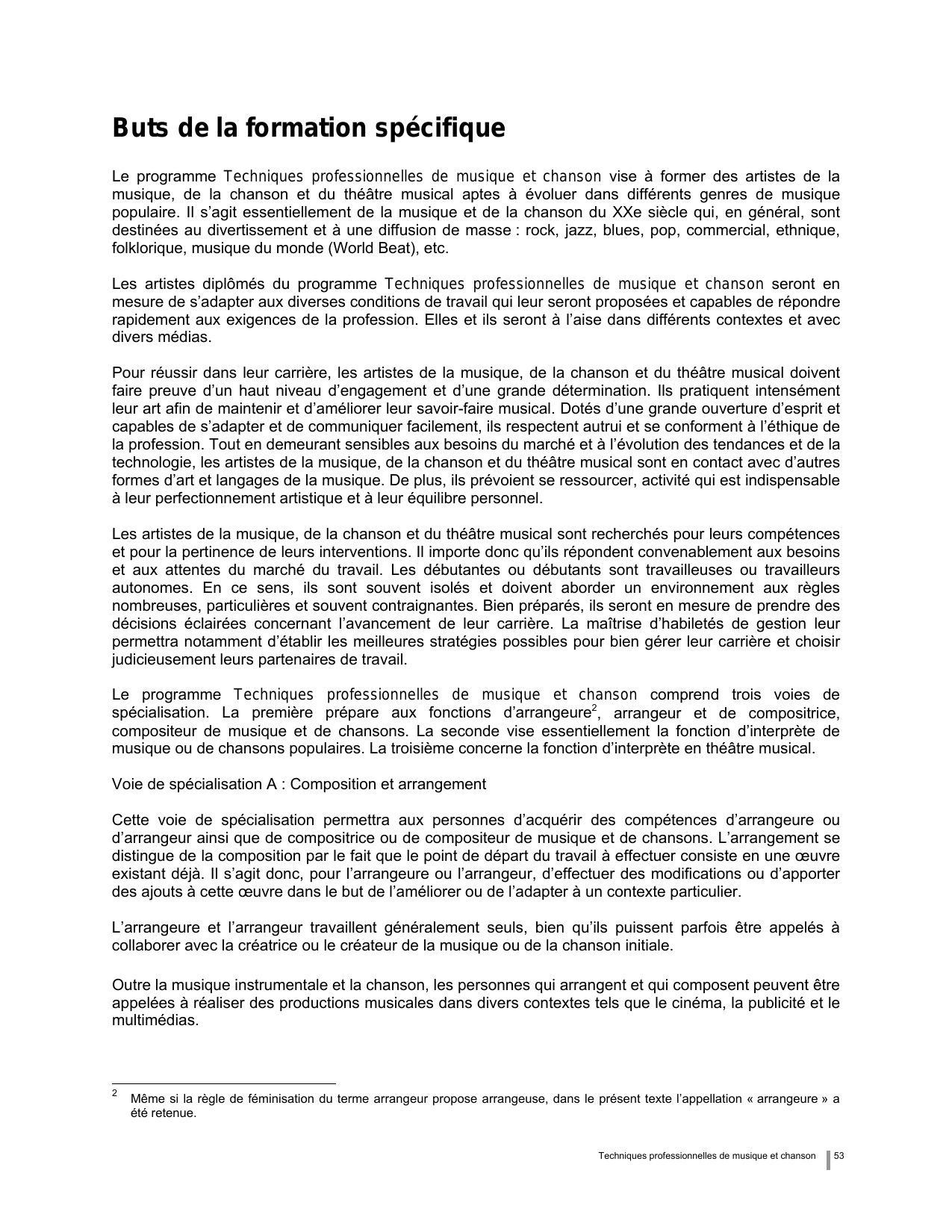 Buts de la formation spécifique

Le programme Techniques professionnelles de musique et chanson vise à former des artistes de la musique, de la chanson et du théâtre musical aptes à évoluer dans différents genres de musique populaire. Il s'agit essentiellement de la musique et de la chanson du XXe siècle qui, en général, sont destinées au divertissement et à une diffusion de masse : rock, jazz, blues, pop, commercial, ethnique, folklorique, musique du monde (World Beat), etc.

Les artistes diplômés du programme Techniques professionnelles de musique et chanson seront en mesure de s'adapter aux diverses conditions de travail qui leur seront proposées et capables de répondre rapidement aux exigences de la profession. Elles et ils seront à l'aise dans différents contextes et avec divers médias.

Pour réussir dans leur carrière, les artistes de la musique, de la chanson et du théâtre musical doivent faire preuve d'un haut niveau d'engagement et d'une grande détermination. Ils pratiquent intensément leur art afin de maintenir et d'améliorer leur savoir-faire musical. Dotés d'une grande ouverture d'esprit et capables de s'adapter et de communiquer facilement, ils respectent autrui et se conforment à l'éthique de la profession. Tout en demeurant sensibles aux besoins du marché et à l'évolution des tendances et de la technologie, les artistes de la musique, de la chanson et du théâtre musical sont en contact avec d'autres formes d'art et langages de la musique. De plus, ils prévoient se ressourcer, activité qui est indispensable à leur perfectionnement artistique et à leur équilibre personnel.

Les artistes de la musique, de la chanson et du théâtre musical sont recherchés pour leurs compétences et pour la pertinence de leurs interventions. Il importe donc qu'ils répondent convenablement aux besoins et aux attentes du marché du travail. Les débutantes ou débutants sont travailleuses ou travailleurs autonomes. En ce sens, ils sont souvent isolés et doivent aborder un environnement aux règles nombreuses, particulières et souvent contraignantes. Bien préparés, ils seront en mesure de prendre des décisions éclairées concernant l'avancement de leur carrière. La maîtrise d'habiletés de gestion leur permettra notamment d'établir les meilleures stratégies possibles pour bien gérer leur carrière et choisir judicieusement leurs partenaires de travail.

Le programme Techniques professionnelles de musique et chanson comprend trois voies de spécialisation. La première prépare aux fonctions d'arrangeure$^2$, arrangeur et de compositrice, compositeur de musique et de chansons. La seconde vise essentiellement la fonction d'interprète de musique ou de chansons populaires. La troisième concerne la fonction d'interprète en théâtre musical.

Voie de spécialisation A : Composition et arrangement

Cette voie de spécialisation permettra aux personnes d'acquérir des compétences d'arrangeure ou d'arrangeur ainsi que de compositrice ou de compositeur de musique et de chansons. L'arrangement se distingue de la composition par le fait que le point de départ du travail à effectuer consiste en une œuvre existant déjà. Il s'agit donc, pour l'arrangeure ou l'arrangeur, d'effectuer des modifications ou d'apporter des ajouts à cette œuvre dans le but de l'améliorer ou de l'adapter à un contexte particulier.

L'arrangeure et l'arrangeur travaillent généralement seuls, bien qu'ils puissent parfois être appelés à collaborer avec la créatrice ou le créateur de la musique ou de la chanson initiale.

Outre la musique instrumentale et la chanson, les personnes qui arrangent et qui composent peuvent être appelées à réaliser des productions musicales dans divers contextes tels que le cinéma, la publicité et le multimédias.

$^2$ Même si la règle de féminisation du terme arrangeur propose arrangeuse, dans le présent texte l'appellation « arrangeure » a été retenue.

Techniques professionnelles de musique et chanson 53